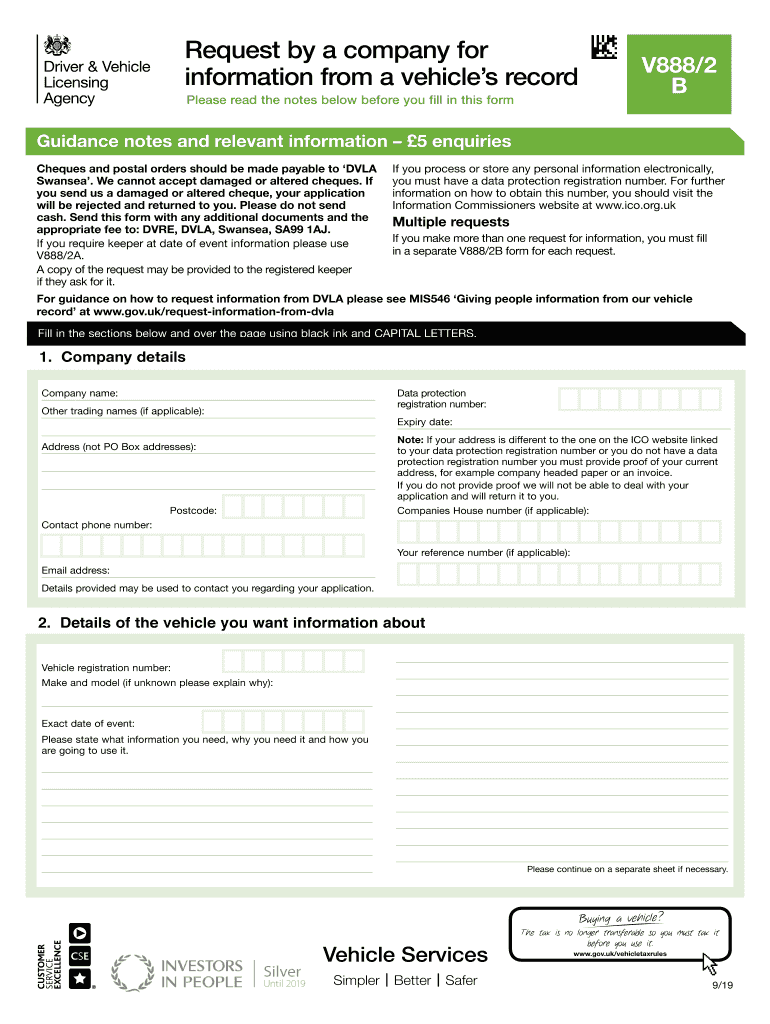 Driver & Vehicle Licensing Agency

Request by a company for information from a vehicle's record

Please read the notes below before you fill in this form

V888/2 B

Guidance notes and relevant information – £5 enquiries

Cheques and postal orders should be made payable to 'DVLA Swansea'. We cannot accept damaged or altered cheques. If you send us a damaged or altered cheque, your application will be rejected and returned to you. Please do not send cash. Send this form with any additional documents and the appropriate fee to: DVRE, DVLA, Swansea, SA99 1AJ.

If you require keeper at date of event information please use V888/2A.

A copy of the request may be provided to the registered keeper if they ask for it.

If you process or store any personal information electronically, you must have a data protection registration number. For further information on how to obtain this number, you should visit the Information Commissioners website at www.ico.org.uk

Multiple requests

If you make more than one request for information, you must fill in a separate V888/2B form for each request.

For guidance on how to request information from DVLA please see MIS546 'Giving people information from our vehicle record' at www.gov.uk/request-information-from-dvla

Fill in the sections below and over the page using black ink and CAPITAL LETTERS.

1. Company details

Company name:

Other trading names (if applicable):

Address (not PO Box addresses):

Postcode:

Contact phone number:

Email address:

Details provided may be used to contact you regarding your application.

Data protection registration number:

Expiry date:

Note: If your address is different to the one on the ICO website linked to your data protection registration number or you do not have a data protection registration number you must provide proof of your current address, for example company headed paper or an invoice. If you do not provide proof we will not be able to deal with your application and will return it to you.

Companies House number (if applicable):

Your reference number (if applicable):

2. Details of the vehicle you want information about

Vehicle registration number:

Make and model (if unknown please explain why):

Exact date of event:

Please state what information you need, why you need it and how you are going to use it.

Please continue on a separate sheet if necessary.

CUSTOMER SERVICE EXCELLENCE

CSE

INVESTORS IN PEOPLE

Silver

Until 2019

Vehicle Services

Simpler | Better | Safer

Buying a vehicle?

The tax is no longer transferable so you must tax it before you use it.

www.gov.uk/vehicletaxrules

9/19